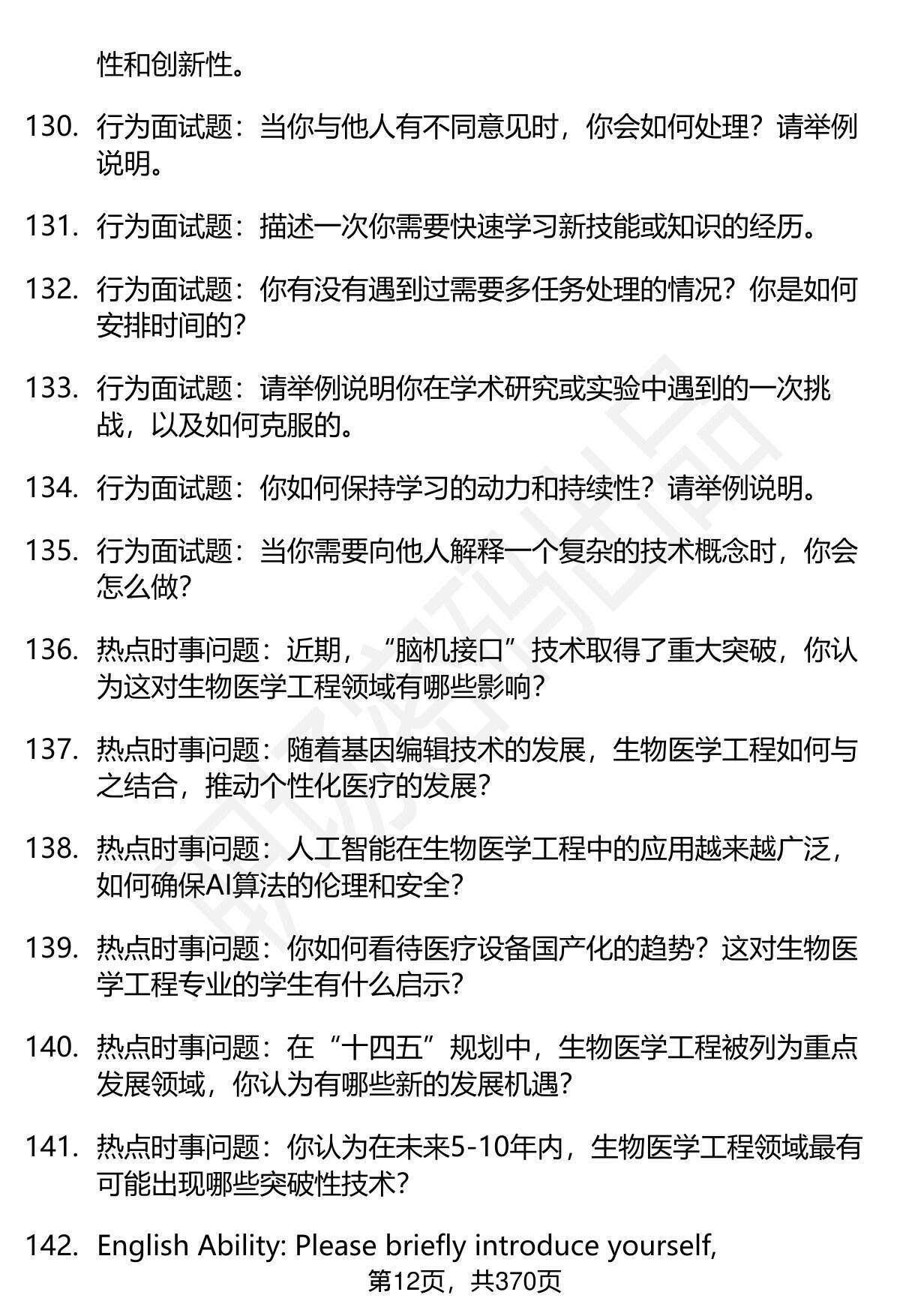 性和创新性。

130. 行为面试题：当你与他人有不同意见时，你会如何处理？请举例说明。

131. 行为面试题：描述一次你需要快速学习新技能或知识的经历。

132. 行为面试题：你有没有遇到过需要多任务处理的情况？你是如何安排时间的？

133. 行为面试题：请举例说明你在学术研究或实验中遇到的一次挑战，以及如何克服的。

134. 行为面试题：你如何保持学习的动力和持续性？请举例说明。

135. 行为面试题：当你需要向他人解释一个复杂的技术概念时，你会怎么做？

136. 热点时事问题：近期，“脑机接口”技术取得了重大突破，你认为这对生物医学工程领域有哪些影响？

137. 热点时事问题：随着基因编辑技术的发展，生物医学工程如何与之结合，推动个性化医疗的发展？

138. 热点时事问题：人工智能在生物医学工程中的应用越来越广泛，如何确保AI算法的伦理和安全？

139. 热点时事问题：你如何看待医疗设备国产化的趋势？这对生物医学工程专业的学生有什么启示？

140. 热点时事问题：在“十四五”规划中，生物医学工程被列为重点发展领域，你认为有哪些新的发展机遇？

141. 热点时事问题：你认为在未来5-10年内，生物医学工程领域最有可能出现哪些突破性技术？

142. English Ability: Please briefly introduce yourself,

第12页，共370页